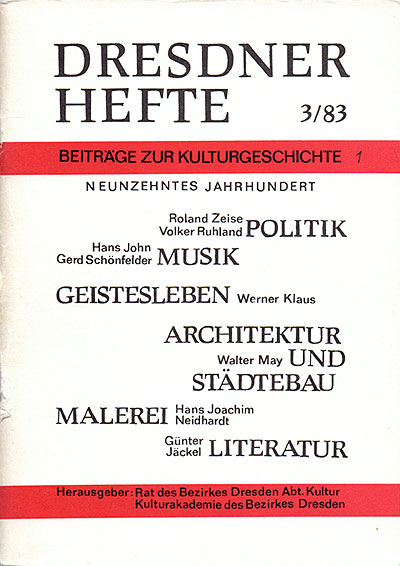 DRESDNER HEFTE 3/83

BEITRÄGE ZUR KULTURGESCHICHTE 1

NEUNZEHNTES JAHRHUNDERT

Roland Zeise
Volker Ruhland POLITIK

Hans John
Gerd Schönfelder MUSIK

GEISTESLEBEN Werner Klaus

ARCHITEKTUR
Walter May UND
STÄDTEBAU

MALEREI Hans Joachim Neidhardt

Günter Jäckel LITERATUR

Herausgeber: Rat des Bezirkes Dresden Abt. Kultur
Kulturakademie des Bezirkes Dresden